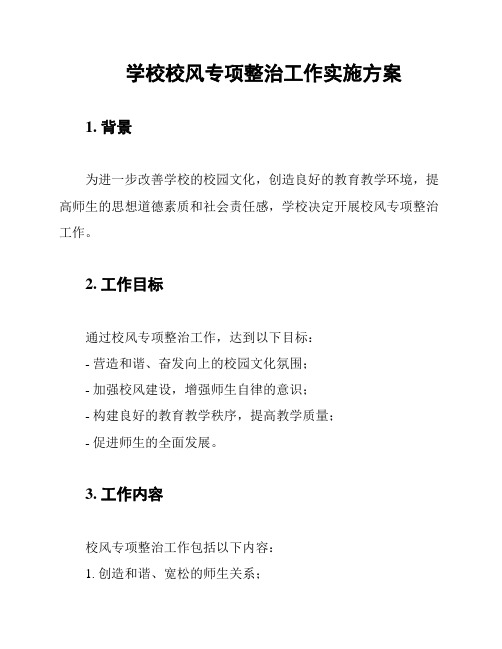 学校校风专项整治工作实施方案

1. 背景

为进一步改善学校的校园文化，创造良好的教育教学环境，提高师生的思想道德素质和社会责任感，学校决定开展校风专项整治工作。

2. 工作目标

通过校风专项整治工作，达到以下目标：
- 营造和谐、奋发向上的校园文化氛围；
- 加强校风建设，增强师生自律的意识；
- 构建良好的教育教学秩序，提高教学质量；
- 促进师生的全面发展。

3. 工作内容

校风专项整治工作包括以下内容：
1. 创造和谐、宽松的师生关系；